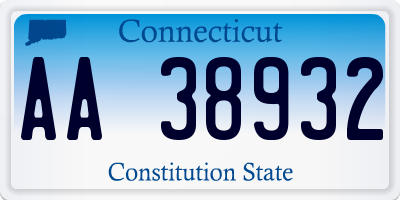 Connecticut

AA 38932

Constitution State